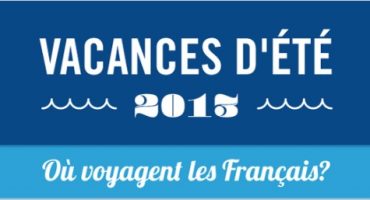 VACANCES D'ÉTÉ

2015

Où voyagent les Français?